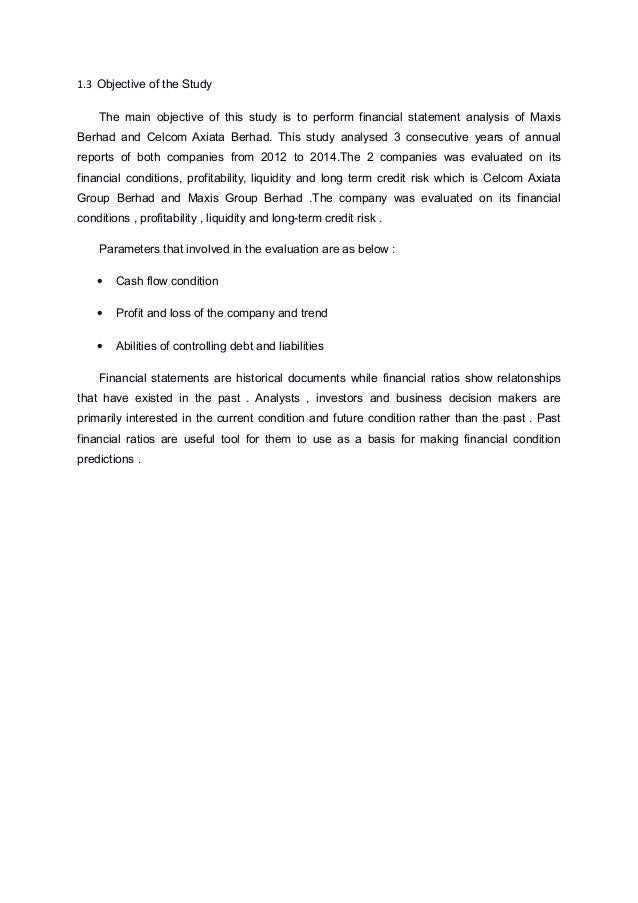 1.3 Objective of the Study

The main objective of this study is to perform financial statement analysis of Maxis Berhad and Celcom Axiata Berhad. This study analysed 3 consecutive years of annual reports of both companies from 2012 to 2014.The 2 companies was evaluated on its financial conditions, profitability, liquidity and long term credit risk which is Celcom Axiata Group Berhad and Maxis Group Berhad .The company was evaluated on its financial conditions , profitability , liquidity and long-term credit risk .

Parameters that involved in the evaluation are as below :

• Cash flow condition

• Profit and loss of the company and trend

• Abilities of controlling debt and liabilities

Financial statements are historical documents while financial ratios show relatonships that have existed in the past . Analysts , investors and business decision makers are primarily interested in the current condition and future condition rather than the past . Past financial ratios are useful tool for them to use as a basis for making financial condition predictions .